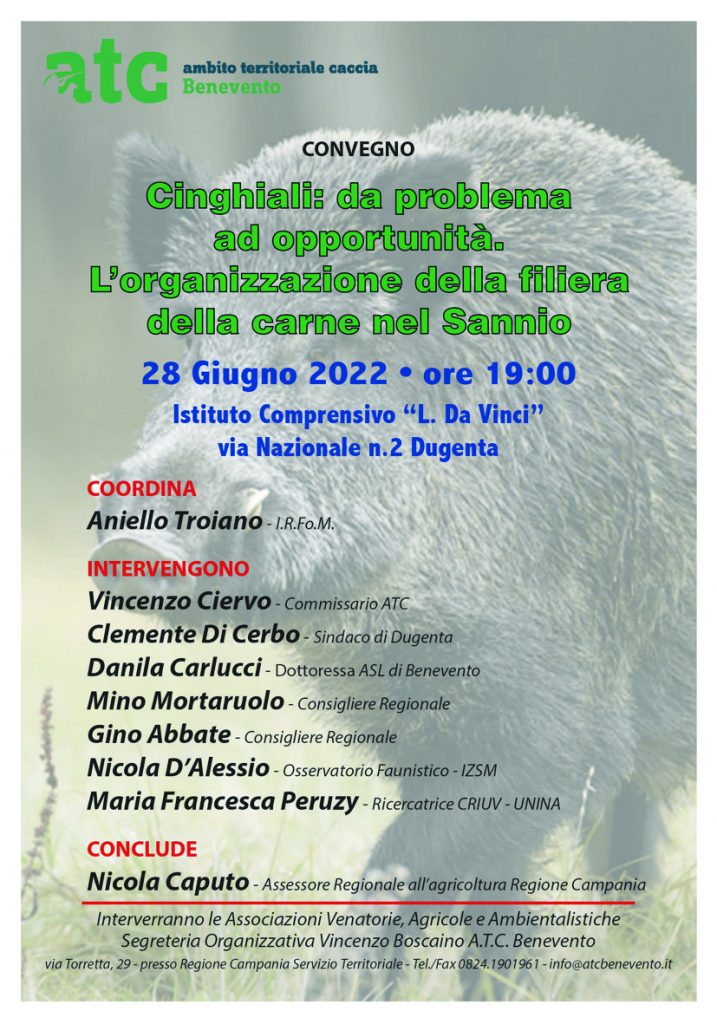 atc ambito territoriale caccia Benevento

CONVEGNO

Cinghiali: da problema ad opportunità. L'organizzazione della filiera della carne nel Sannio

28 Giugno 2022 • ore 19:00

Istituto Comprensivo "L. Da Vinci" via Nazionale n.2 Dugenta

COORDINA

Aniello Troiano - I.R.Fo.M.

INTERVENGONO

Vincenzo Ciervo - Commissario ATC

Clemente Di Cerbo - Sindaco di Dugenta

Danila Carlucci - Dottoressa ASL di Benevento

Mino Mortaruolo - Consigliere Regionale

Gino Abbate - Consigliere Regionale

Nicola D'Alessio - Osservatorio Faunistico - IZSM

Maria Francesca Peruzy - Ricercatrice CRIUV - UNINA

CONCLUDE

Nicola Caputo - Assessore Regionale all'agricoltura Regione Campania

Interverranno le Associazioni Venatorie, Agricole e Ambientalistiche
Segreteria Organizzativa Vincenzo Boscaino A.T.C. Benevento

via Torretta, 29 - presso Regione Campania Servizio Territoriale - Tel./Fax 0824.1901961 - info@atcbenevento.it